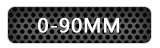 0-90MM